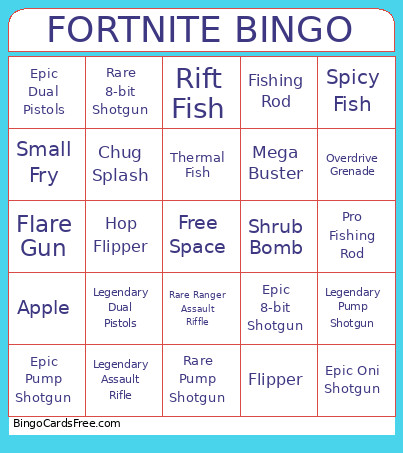 FORTNITE BINGO

| | | | | |
|---|---|---|---|---|
| Epic Dual Pistols | Rare 8-bit Shotgun | Rift Fish | Fishing Rod | Spicy Fish |
| Small Fry | Chug Splash | Thermal Fish | Mega Buster | Overdrive Grenade |
| Flare Gun | Hop Flipper | Free Space | Shrub Bomb | Pro Fishing Rod |
| Apple | Legendary Dual Pistols | Rare Ranger Assault Riffle | Epic 8-bit Shotgun | Legendary Pump Shotgun |
| Epic Pump Shotgun | Legendary Assault Rifle | Rare Pump Shotgun | Flipper | Epic Oni Shotgun |

BingoCardsFree.com